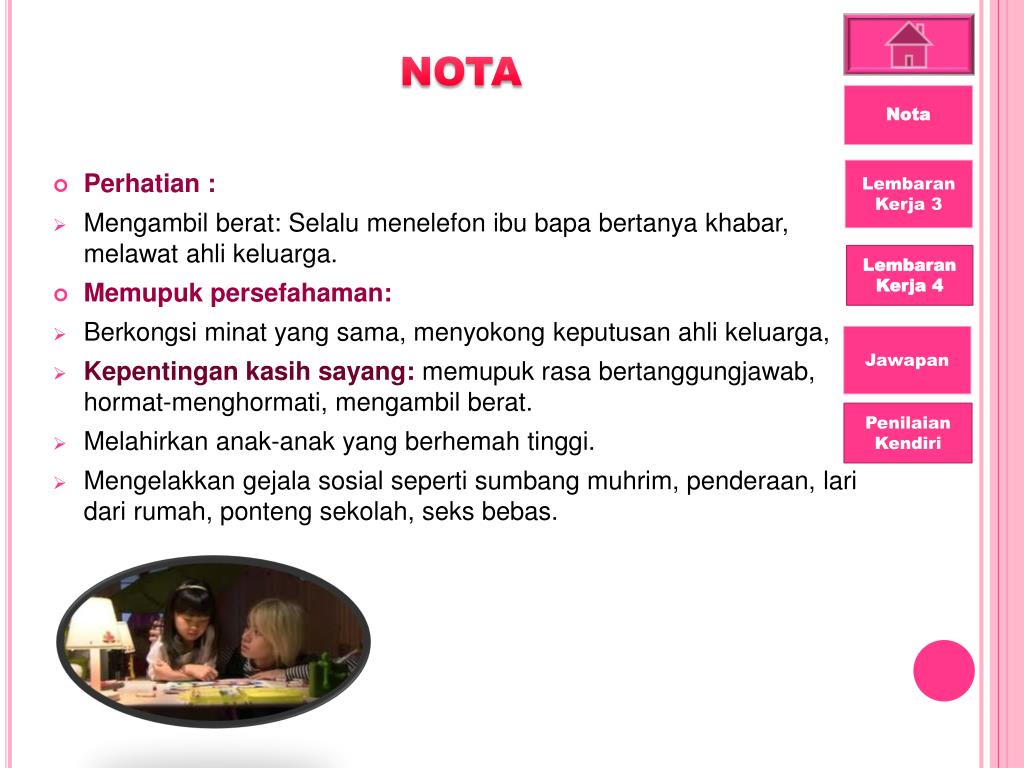 NOTA

Perhatian :

Mengambil berat: Selalu menelefon ibu bapa bertanya khabar, melawat ahli keluarga.

Memupuk persefahaman:

Berkongsi minat yang sama, menyokong keputusan ahli keluarga,

Kepentingan kasih sayang: memupuk rasa bertanggungjawab, hormat-menghormati, mengambil berat.

Melahirkan anak-anak yang berhemah tinggi.

Mengelakkan gejala sosial seperti sumbang muhrim, penderaan, lari dari rumah, ponteng sekolah, seks bebas.

Nota

Lembaran Kerja 3

Lembaran Kerja 4

Jawapan

Penilaian Kendiri